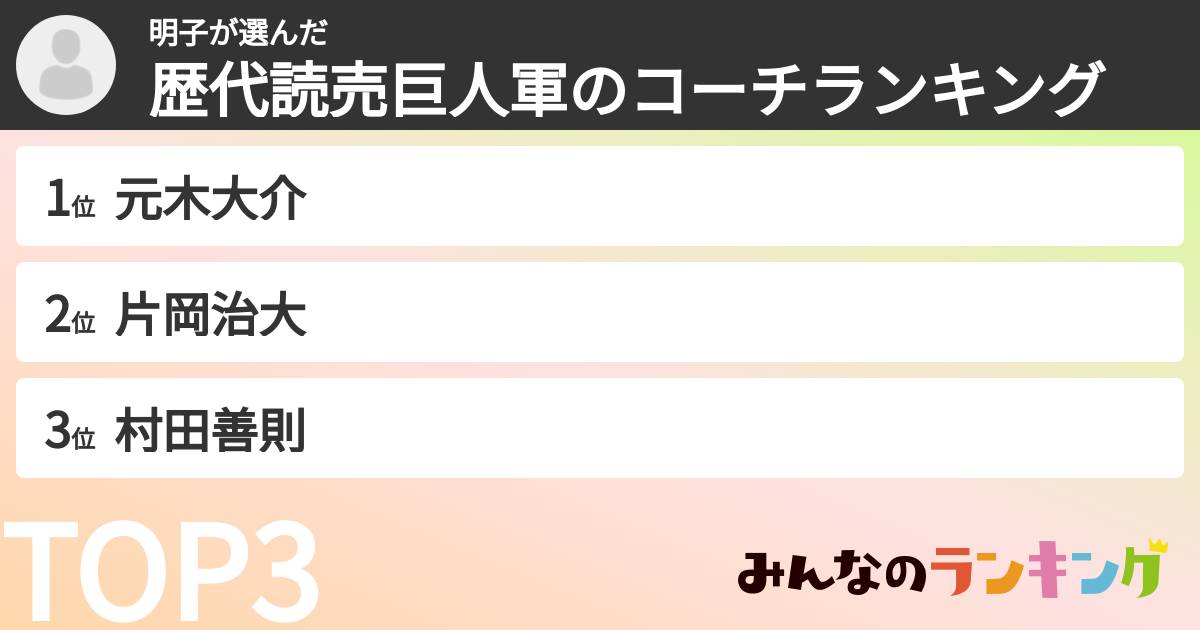 明子が選んだ
歴代読売巨人軍のコーチランキング

1位 元木大介

2位 片岡治大

3位 村田善則

TOP3

みんなのランキング